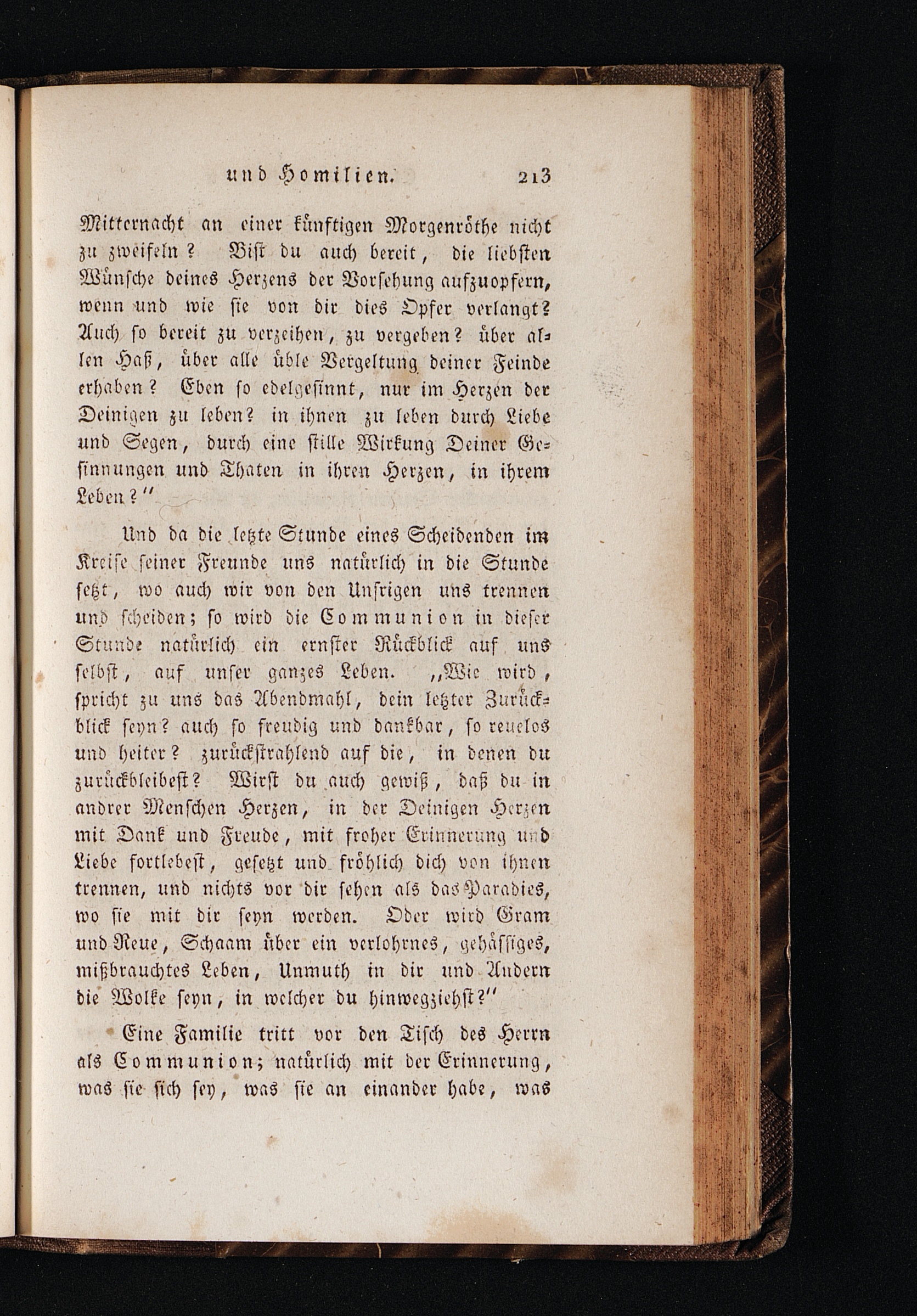 und Homilien. 213

Mitternacht an einer künftigen Morgenröthe nicht zu zweifeln? Bist du auch bereit, die liebsten Wünsche deines Herzens der Vorsehung aufzuopfern, wenn und wie sie von dir dies Opfer verlangt? Auch so bereit zu verzeihen, zu vergeben? über allen Haß, über alle üble Vergeltung deiner Feinde erhaben? Eben so edelgesinnt, nur im Herzen der Deinigen zu leben? in ihnen zu leben durch Liebe und Segen, durch eine stille Wirkung Deiner Gesinnungen und Thaten in ihren Herzen, in ihrem Leben?"

Und da die letzte Stunde eines Scheidenden im Kreise seiner Freunde uns natürlich in die Stunde setzt, wo auch wir von den Unsrigen uns trennen und scheiden; so wird die Communion in dieser Stunde natürlich ein ernster Rückblick auf uns selbst, auf unser ganzes Leben. „Wie wird, spricht zu uns das Abendmahl, dein letzter Zurückblick seyn? auch so freudig und dankbar, so reuelos und heiter? zurückstrahlend auf die, in denen du zurückbleibest? Wirst du auch gewiß, daß du in andrer Menschen Herzen, in der Deinigen Herzen mit Dank und Freude, mit froher Erinnerung und Liebe fortlebest, gesetzt und fröhlich dich von ihnen trennen, und nichts vor dir sehen als das Paradies, wo sie mit dir seyn werden. Oder wird Gram und Reue, Schaam über ein verlohrnes, gehässiges, mißbrauchtes Leben, Unmuth in dir und Andern die Wolke seyn, in welcher du hinwegziehst?"

Eine Familie tritt vor den Tisch des Herrn als Communion; natürlich mit der Erinnerung, was sie sich sey, was sie an einander habe, was